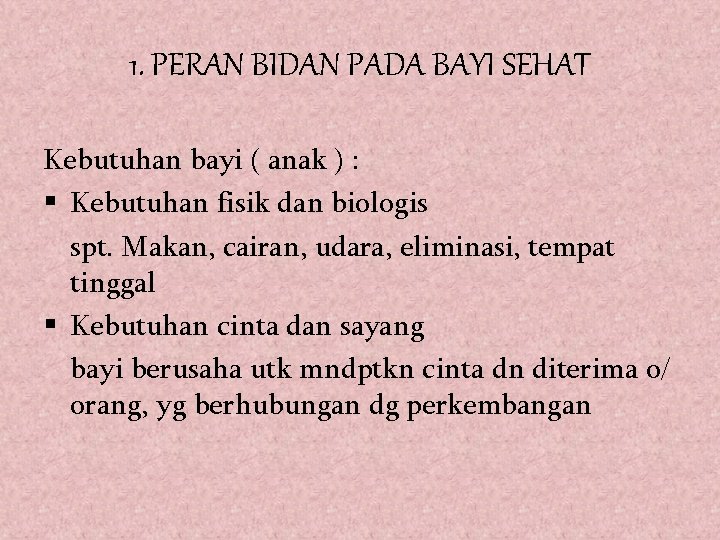 1. PERAN BIDAN PADA BAYI SEHAT

Kebutuhan bayi ( anak ) :

• Kebutuhan fisik dan biologis

spt. Makan, cairan, udara, eliminasi, tempat tinggal

• Kebutuhan cinta dan sayang

bayi berusaha utk mndptkn cinta dn diterima o/ orang, yg berhubungan dg perkembangan